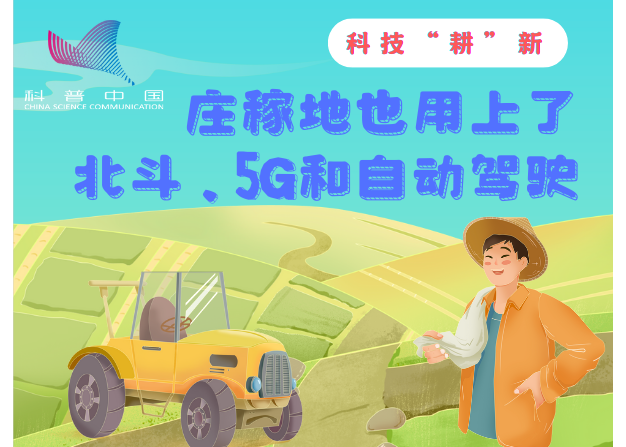 科普中国
CHINA SCIENCE COMMUNICATION

科技“耕”新

庄稼地也用上了
北斗、5G和自动驾驶